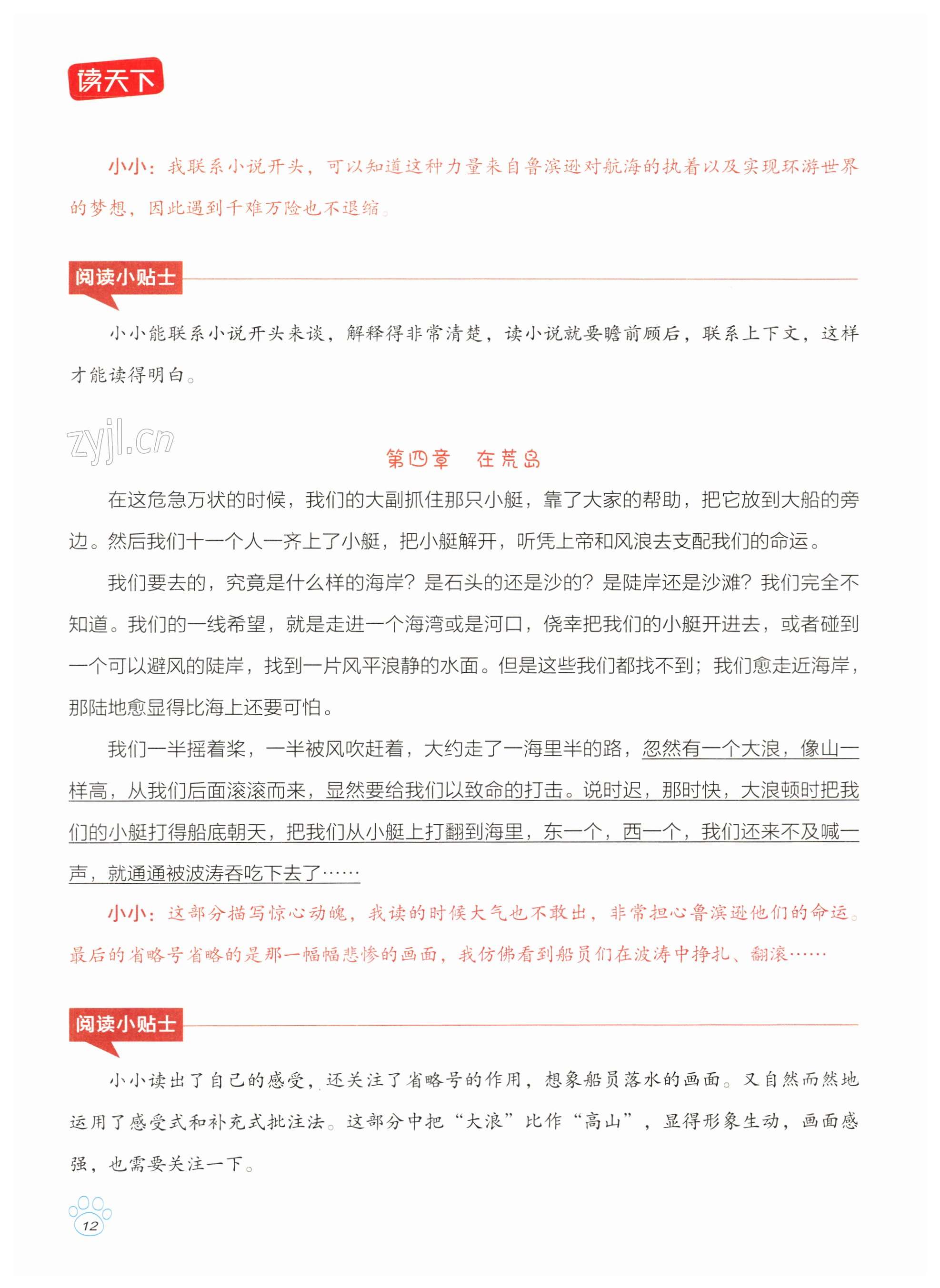 读天下

小小：我联系小说开头，可以知道这种力量来自鲁滨逊对航海的执着以及实现环游世界的梦想，因此遇到千难万险也不退缩。

阅读小贴士

小小能联系小说开头来谈，解释得非常清楚，读小说就要瞻前顾后，联系上下文，这样才能读得明白。

zyjl.cn

第四章　在荒岛

在这危急万状的时候，我们的大副抓住那只小艇，靠了大家的帮助，把它放到大船的旁边。然后我们十一个人一齐上了小艇，把小艇解开，听凭上帝和风浪去支配我们的命运。

我们要去的，究竟是什么样的海岸？是石头的还是沙的？是陡岸还是沙滩？我们完全不知道。我们的一线希望，就是走进一个海湾或是河口，侥幸把我们的小艇开进去，或者碰到一个可以避风的陡岸，找到一片风平浪静的水面。但是这些我们都找不到；我们愈走近海岸，那陆地愈显得比海上还要可怕。

我们一半摇着桨，一半被风吹赶着，大约走了一海里半的路，忽然有一个大浪，像山一样高，从我们后面滚滚而来，显然要给我们以致命的打击。说时迟，那时快，大浪顿时把我们的小艇打得船底朝天，把我们从小艇上打翻到海里，东一个，西一个，我们还来不及喊一声，就通通被波涛吞吃下去了……

小小：这部分描写惊心动魄，我读的时候大气也不敢出，非常担心鲁滨逊他们的命运。最后的省略号省略的是那一幅幅悲惨的画面，我仿佛看到船员们在波涛中挣扎、翻滚……

阅读小贴士

小小读出了自己的感受，还关注了省略号的作用，想象船员落水的画面。又自然而然地运用了感受式和补充式批注法。这部分中把“大浪”比作“高山”，显得形象生动，画面感强，也需要关注一下。

12